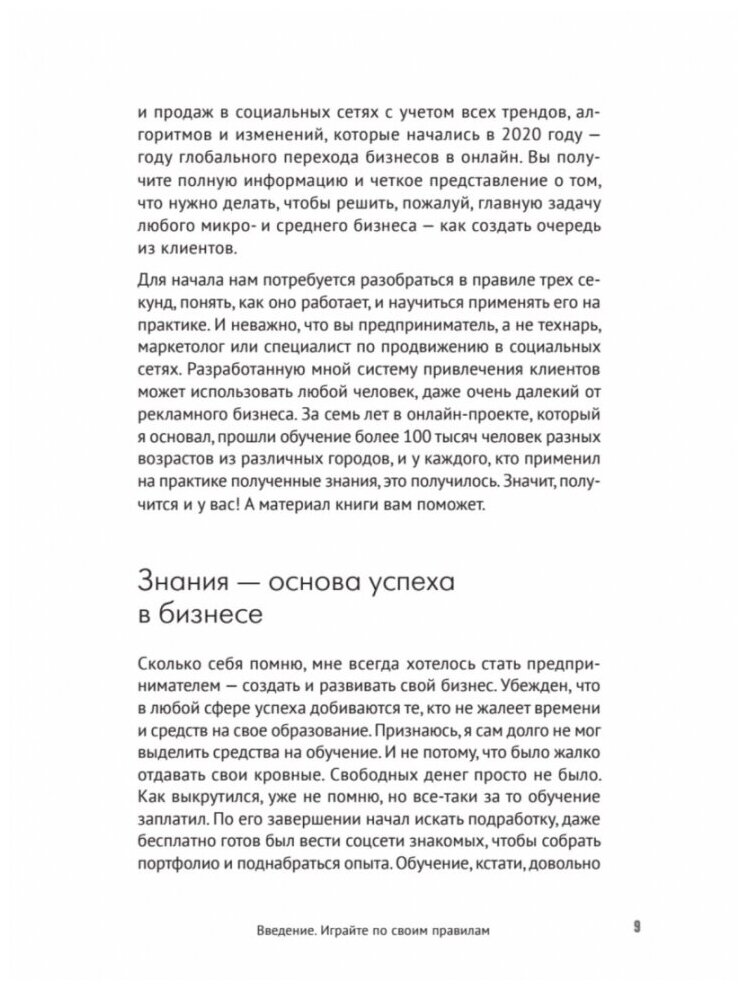 и продаж в социальных сетях с учетом всех трендов, алгоритмов и изменений, которые начались в 2020 году — году глобального перехода бизнесов в онлайн. Вы получите полную информацию и четкое представление о том, что нужно делать, чтобы решить, пожалуй, главную задачу любого микро- и среднего бизнеса — как создать очередь из клиентов.

Для начала нам потребуется разобраться в правиле трех секунд, понять, как оно работает, и научиться применять его на практике. И неважно, что вы предприниматель, а не технарь, маркетолог или специалист по продвижению в социальных сетях. Разработанную мной систему привлечения клиентов может использовать любой человек, даже очень далекий от рекламного бизнеса. За семь лет в онлайн-проекте, который я основал, прошли обучение более 100 тысяч человек разных возрастов из различных городов, и у каждого, кто применил на практике полученные знания, это получилось. Значит, получится и у вас! А материал книги вам поможет.

Знания — основа успеха в бизнесе

Сколько себя помню, мне всегда хотелось стать предпринимателем — создать и развивать свой бизнес. Убежден, что в любой сфере успеха добиваются те, кто не жалеет времени и средств на свое образование. Признаюсь, я сам долго не мог выделить средства на обучение. И не потому, что было жалко отдавать свои кровные. Свободных денег просто не было. Как выкрутился, уже не помню, но все-таки за то обучение заплатил. По его завершении начал искать подработку, даже бесплатно готов был вести соцсети знакомых, чтобы собрать портфолио и поднабраться опыта. Обучение, кстати, довольно

Введение. Играйте по своим правилам

9